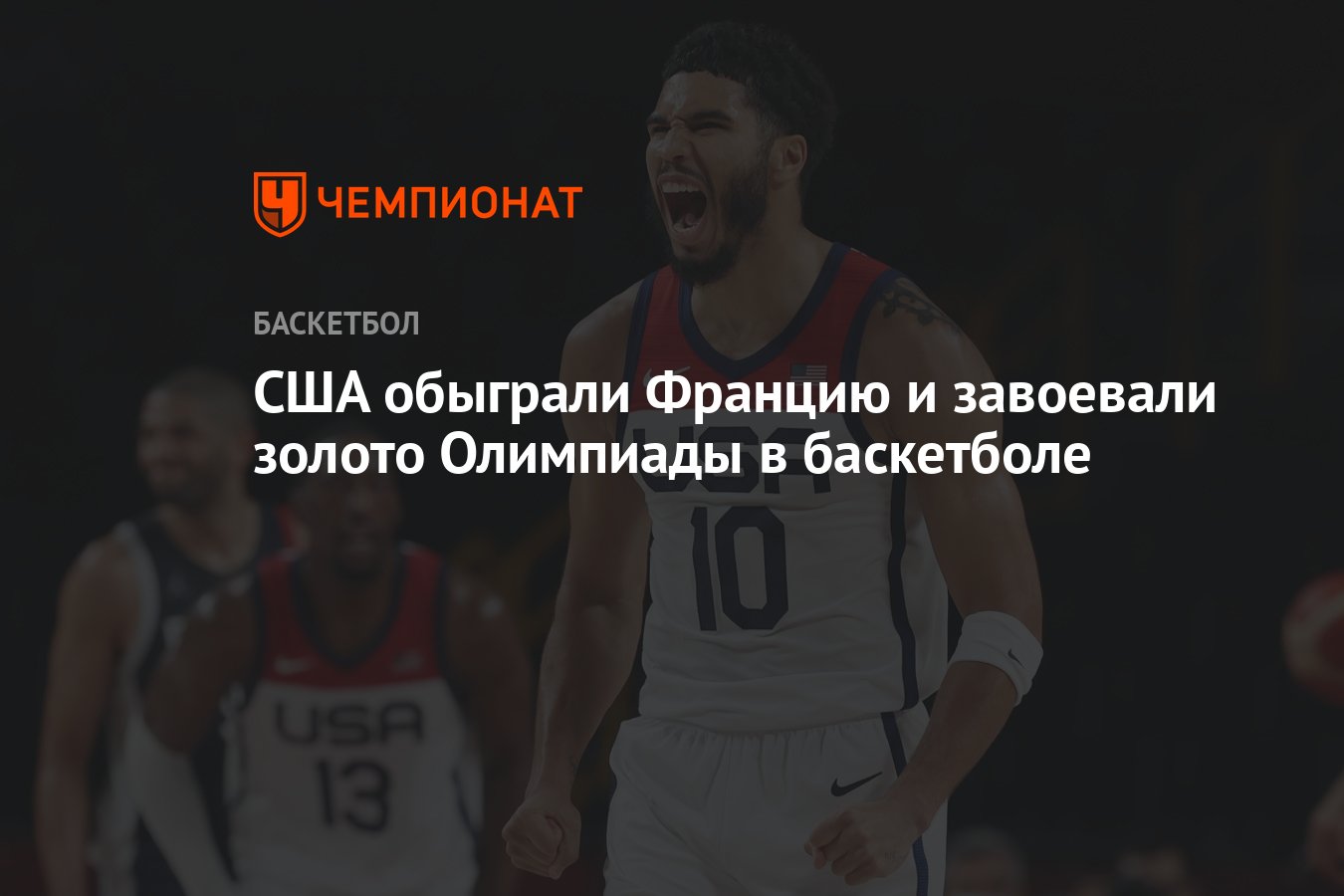 ЧЕМПИОНАТ

БАСКЕТБОЛ

США обыграли Францию и завоевали золото Олимпиады в баскетболе

USA
10

USA
13